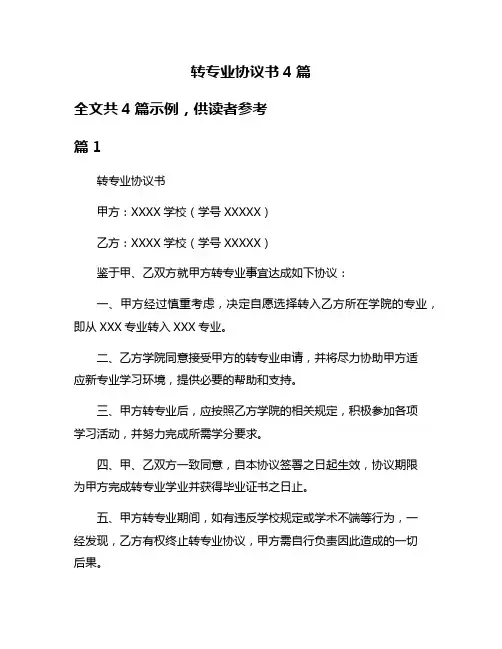 转专业协议书 4 篇

全文共 4 篇示例，供读者参考

篇 1

转专业协议书

甲方：XXXX 学校（学号 XXXXX）

乙方：XXXX 学校（学号 XXXXX）

鉴于甲、乙双方就甲方转专业事宜达成如下协议：

一、甲方经过慎重考虑，决定自愿选择转入乙方所在学院的专业，即从 XXX 专业转入 XXX 专业。

二、乙方学院同意接受甲方的转专业申请，并将尽力协助甲方适应新专业学习环境，提供必要的帮助和支持。

三、甲方转专业后，应按照乙方学院的相关规定，积极参加各项学习活动，并努力完成所需学分要求。

四、甲、乙双方一致同意，自本协议签署之日起生效，协议期限为甲方完成转专业学业并获得毕业证书之日止。

五、甲方转专业期间，如有违反学校规定或学术不端等行为，一经发现，乙方有权终止转专业协议，甲方需自行负责因此造成的一切后果。